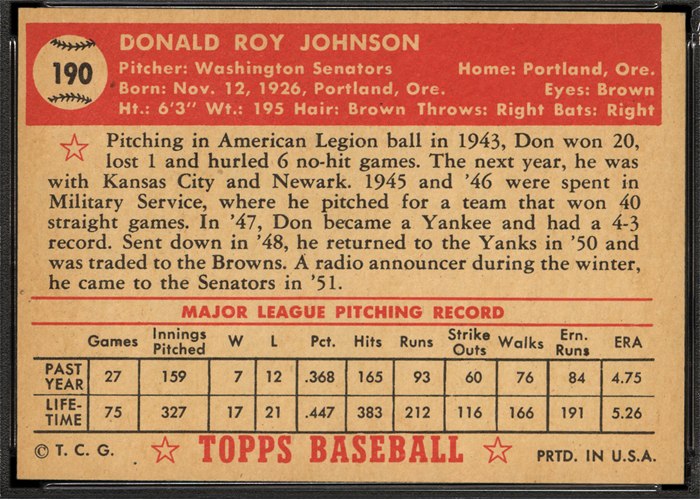 190

DONALD ROY JOHNSON
Pitcher: Washington Senators Home: Portland, Ore.
Born: Nov. 12, 1926, Portland, Ore. Eyes: Brown
Ht.: 6'3" Wt.: 195 Hair: Brown Throws: Right Bats: Right

Pitching in American Legion ball in 1943, Don won 20, lost 1 and hurled 6 no-hit games. The next year, he was with Kansas City and Newark. 1945 and '46 were spent in Military Service, where he pitched for a team that won 40 straight games. In '47, Don became a Yankee and had a 4-3 record. Sent down in '48, he returned to the Yanks in '50 and was traded to the Browns. A radio announcer during the winter, he came to the Senators in '51.

MAJOR LEAGUE PITCHING RECORD

| | Games | Innings Pitched | W | L | Pct. | Hits | Runs | Strike Outs | Walks | Ern. Runs | ERA |
|---|---|---|---|---|---|---|---|---|---|---|---|
| PAST YEAR | 27 | 159 | 7 | 12 | .368 | 165 | 93 | 60 | 76 | 84 | 4.75 |
| LIFE-TIME | 75 | 327 | 17 | 21 | .447 | 383 | 212 | 116 | 166 | 191 | 5.26 |

© T. C. G. TOPPS BASEBALL PRTD. IN U.S.A.